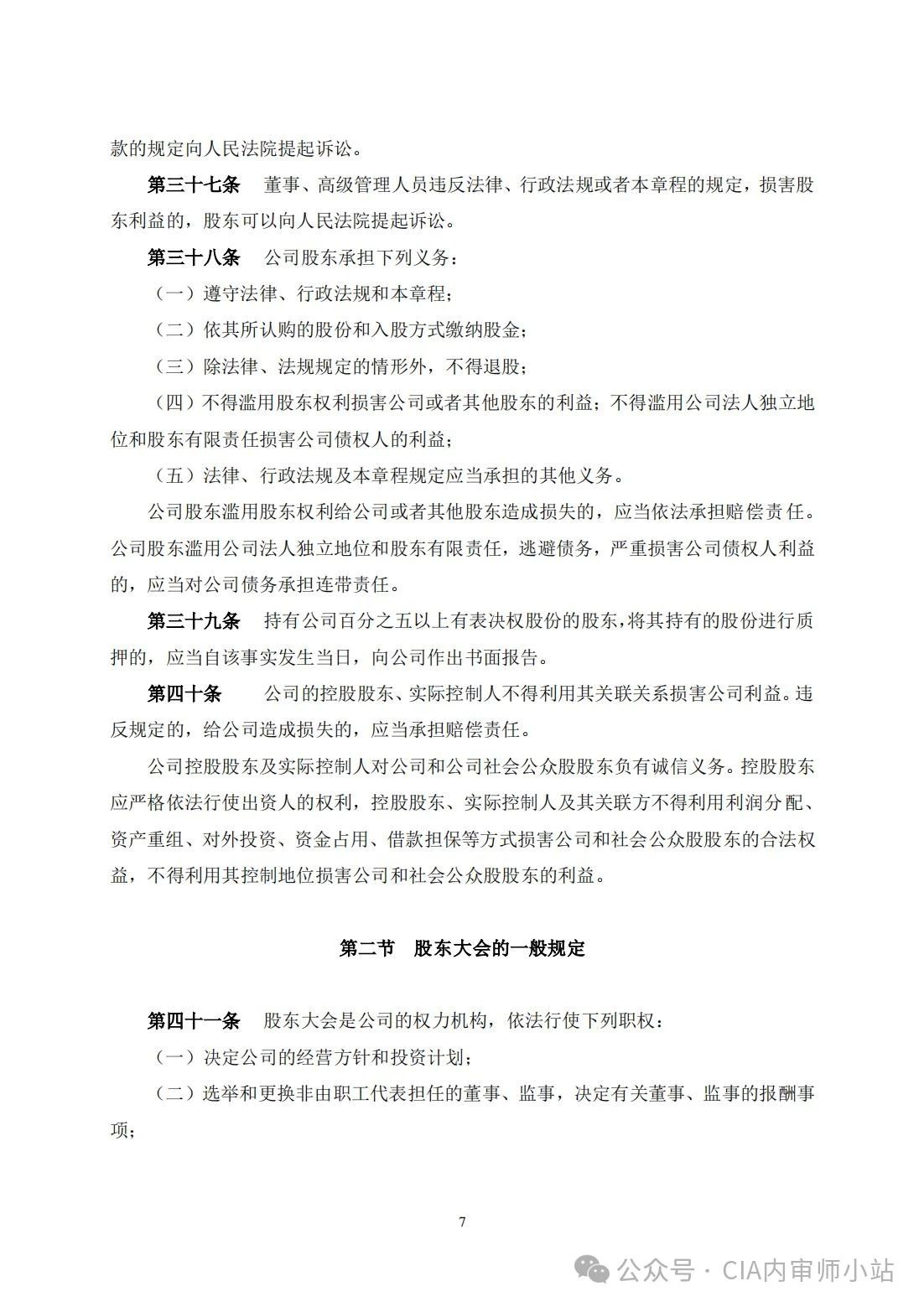 款的规定向人民法院提起诉讼。

第三十七条 董事、高级管理人员违反法律、行政法规或者本章程的规定，损害股东利益的，股东可以向人民法院提起诉讼。

第三十八条 公司股东承担下列义务：

（一）遵守法律、行政法规和本章程；

（二）依其所认购的股份和入股方式缴纳股金；

（三）除法律、法规规定的情形外，不得退股；

（四）不得滥用股东权利损害公司或者其他股东的利益；不得滥用公司法人独立地位和股东有限责任损害公司债权人的利益；

（五）法律、行政法规及本章程规定应当承担的其他义务。

公司股东滥用股东权利给公司或者其他股东造成损失的，应当依法承担赔偿责任。公司股东滥用公司法人独立地位和股东有限责任，逃避债务，严重损害公司债权人利益的，应当对公司债务承担连带责任。

第三十九条 持有公司百分之五以上有表决权股份的股东，将其持有的股份进行质押的，应当自该事实发生当日，向公司作出书面报告。

第四十条 公司的控股股东、实际控制人不得利用其关联关系损害公司利益。违反规定的，给公司造成损失的，应当承担赔偿责任。

公司控股股东及实际控制人对公司和公司社会公众股股东负有诚信义务。控股股东应严格依法行使出资人的权利，控股股东、实际控制人及其关联方不得利用利润分配、资产重组、对外投资、资金占用、借款担保等方式损害公司和社会公众股股东的合法权益，不得利用其控制地位损害公司和社会公众股股东的利益。

第二节 股东大会的一般规定

第四十一条 股东大会是公司的权力机构，依法行使下列职权：

（一）决定公司的经营方针和投资计划；

（二）选举和更换非由职工代表担任的董事、监事，决定有关董事、监事的报酬事项；

7

公众号 · CIA内审师小站